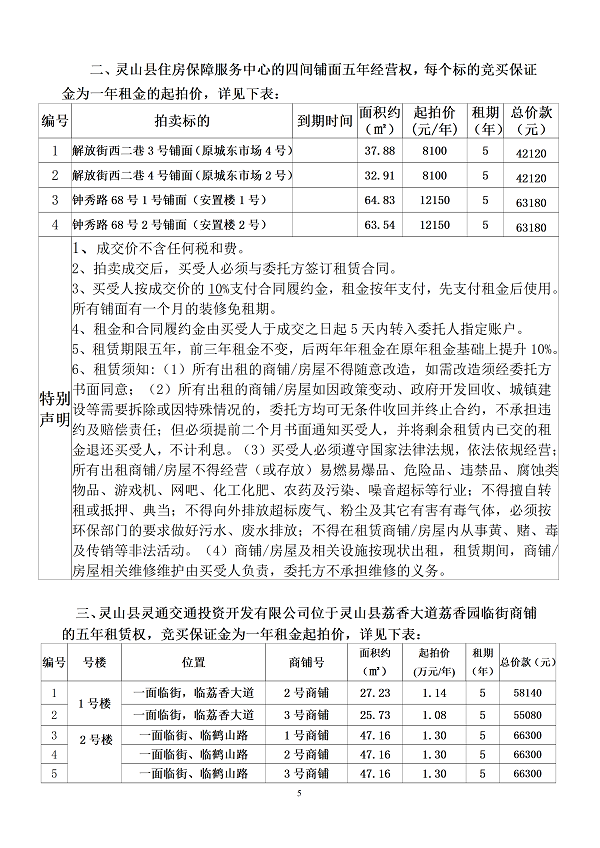 二、灵山县住房保障服务中心的四间铺面五年经营权，每个标的竞买保证金为一年租金的起拍价，详见下表：

| 编号 | 拍卖标的 | 到期时间 | 面积约（m²） | 起拍价（元/年） | 租期（年） | 总价款（元） |
|---|---|---|---|---|---|---|
| 1 | 解放街西二巷3号铺面（原城东市场4号） | | 37.88 | 8100 | 5 | 42120 |
| 2 | 解放街西二巷4号铺面（原城东市场2号） | | 32.91 | 8100 | 5 | 42120 |
| 3 | 钟秀路68号1号铺面（安置楼1号） | | 64.83 | 12150 | 5 | 63180 |
| 4 | 钟秀路68号2号铺面（安置楼2号） | | 63.54 | 12150 | 5 | 63180 |
| 特别声明 | 1、成交价不含任何税和费。 2、拍卖成交后，买受人必须与委托方签订租赁合同。 3、买受人按成交价的10%支付合同履约金，租金按年支付，先支付租金后使用。所有铺面有一个月的装修免租期。 4、租金和合同履约金由买受人于成交之日起5天内转入委托人指定账户。 5、租赁期限五年，前三年租金不变，后两年年租金在原年租金基础上提升10%。 6、租赁须知：（1）所有出租的商铺/房屋不得随意改造，如需改造须经委托方书面同意；（2）所有出租的商铺/房屋如因政策变动、政府开发回收、城镇建设等需要拆除或因特殊情况的，委托方均可无条件收回并终止合约，不承担违约及赔偿责任；但必须提前二个月书面通知买受人，并将剩余租赁内已交的租金退还买受人，不计利息。（3）买受人必须遵守国家法律法规，依法依规经营；所有出租商铺/房屋不得经营（或存放）易燃易爆品、危险品、违禁品、腐蚀类物品、游戏机、网吧、化工化肥、农药及污染、噪音超标等行业；不得擅自转租或抵押、典当；不得向外排放超标废气、粉尘及其它有害有毒气体，必须按环保部门的要求做好污水、废水排放；不得在租赁商铺/房屋内从事黄、赌、毒及传销等非法活动。（4）商铺/房屋及相关设施按现状出租，租赁期间，商铺/房屋相关维修维护由买受人负责，委托方不承担维修的义务。 | | | | | |

三、灵山县灵通交通投资开发有限公司位于灵山县荔香大道荔香园临街商铺的五年租赁权，竞买保证金为一年租金起拍价，详见下表：

| 编号 | 号楼 | 位置 | 商铺号 | 面积约（m²） | 起拍价（万元/年） | 租期（年） | 总价款（元） |
|---|---|---|---|---|---|---|---|
| 1 | 1号楼 | 一面临街，临荔香大道 | 2号商铺 | 27.23 | 1.14 | 5 | 58140 |
| 2 | | 一面临街，临荔香大道 | 3号商铺 | 25.73 | 1.08 | 5 | 55080 |
| 3 | 2号楼 | 一面临街、临鹤山路 | 1号商铺 | 47.16 | 1.30 | 5 | 66300 |
| 4 | | 一面临街、临鹤山路 | 2号商铺 | 47.16 | 1.30 | 5 | 66300 |
| 5 | | 一面临街、临鹤山路 | 3号商铺 | 47.16 | 1.30 | 5 | 66300 |

5